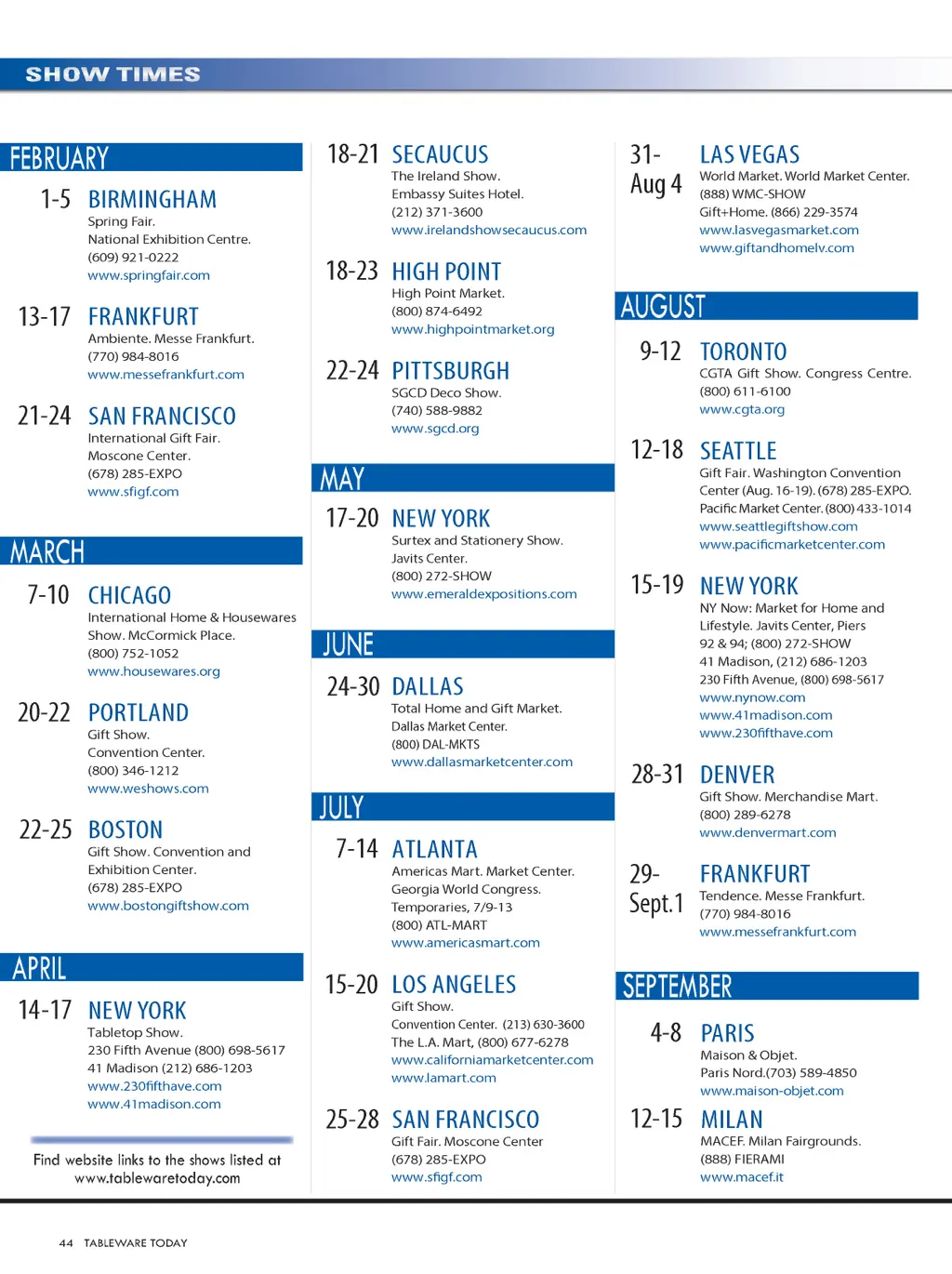 SHOW TIMES

FEBRUARY

1-5 BIRMINGHAM
Spring Fair. National Exhibition Centre. (609) 921-0222 www.springfair.com

13-17 FRANKFURT
Ambiente. Messe Frankfurt. (770) 984-8016 www.messefrankfurt.com

21-24 SAN FRANCISCO
International Gift Fair. Moscone Center. (678) 285-EXPO www.sfigf.com

MARCH

7-10 CHICAGO
International Home & Housewares Show. McCormick Place. (800) 752-1052 www.housewares.org

20-22 PORTLAND
Gift Show. Convention Center. (800) 346-1212 www.weshows.com

22-25 BOSTON
Gift Show. Convention and Exhibition Center. (678) 285-EXPO www.bostongiftshow.com

APRIL

14-17 NEW YORK
Tabletop Show. 230 Fifth Avenue (800) 698-5617 41 Madison (212) 686-1203 www.230fifthave.com www.41madison.com

Find website links to the shows listed at www.tablewaretoday.com

18-21 SECAUCUS
The Ireland Show. Embassy Suites Hotel. (212) 371-3600 www.irelandshowsecaucus.com

18-23 HIGH POINT
High Point Market. (800) 874-6492 www.highpointmarket.org

22-24 PITTSBURGH
SGCD Deco Show. (740) 588-9882 www.sgcd.org

MAY

17-20 NEW YORK
Surtex and Stationery Show. Javits Center. (800) 272-SHOW www.emeraldexpositions.com

JUNE

24-30 DALLAS
Total Home and Gift Market. Dallas Market Center. (800) DAL-MKTS www.dallasmarketcenter.com

JULY

7-14 ATLANTA
Americas Mart. Market Center. Georgia World Congress. Temporaries, 7/9-13 (800) ATL-MART www.americasmart.com

15-20 LOS ANGELES
Gift Show. Convention Center. (213) 630-3600 The L.A. Mart, (800) 677-6278 www.californiamarketcenter.com www.lamart.com

25-28 SAN FRANCISCO
Gift Fair. Moscone Center (678) 285-EXPO www.sfigf.com

31-Aug 4 LAS VEGAS
World Market. World Market Center. (888) WMC-SHOW Gift+Home. (866) 229-3574 www.lasvegasmarket.com www.giftandhomelv.com

AUGUST

9-12 TORONTO
CGTA Gift Show. Congress Centre. (800) 611-6100 www.cgta.org

12-18 SEATTLE
Gift Fair. Washington Convention Center (Aug. 16-19). (678) 285-EXPO. Pacific Market Center. (800) 433-1014 www.seattlegiftshow.com www.pacificmarketcenter.com

15-19 NEW YORK
NY Now: Market for Home and Lifestyle. Javits Center, Piers 92 & 94; (800) 272-SHOW 41 Madison, (212) 686-1203 230 Fifth Avenue, (800) 698-5617 www.nynow.com www.41madison.com www.230fifthave.com

28-31 DENVER
Gift Show. Merchandise Mart. (800) 289-6278 www.denvermart.com

29-Sept.1 FRANKFURT
Tendence. Messe Frankfurt. (770) 984-8016 www.messefrankfurt.com

SEPTEMBER

4-8 PARIS
Maison & Objet. Paris Nord.(703) 589-4850 www.maison-objet.com

12-15 MILAN
MACEF. Milan Fairgrounds. (888) FIERAMI www.macef.it

44 TABLEWARE TODAY